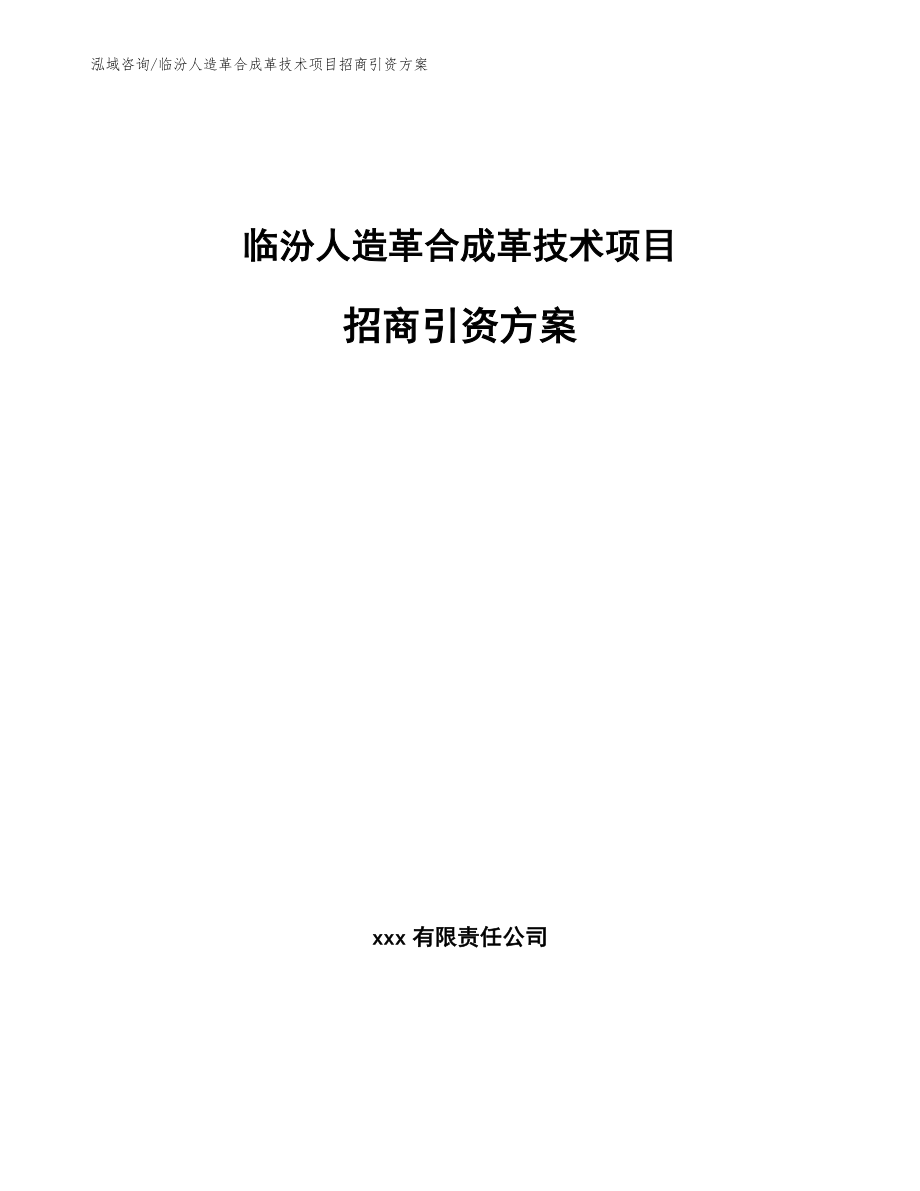 泓域咨询/临汾人造革合成革技术项目招商引资方案

临汾人造革合成革技术项目

招商引资方案

xxx 有限责任公司